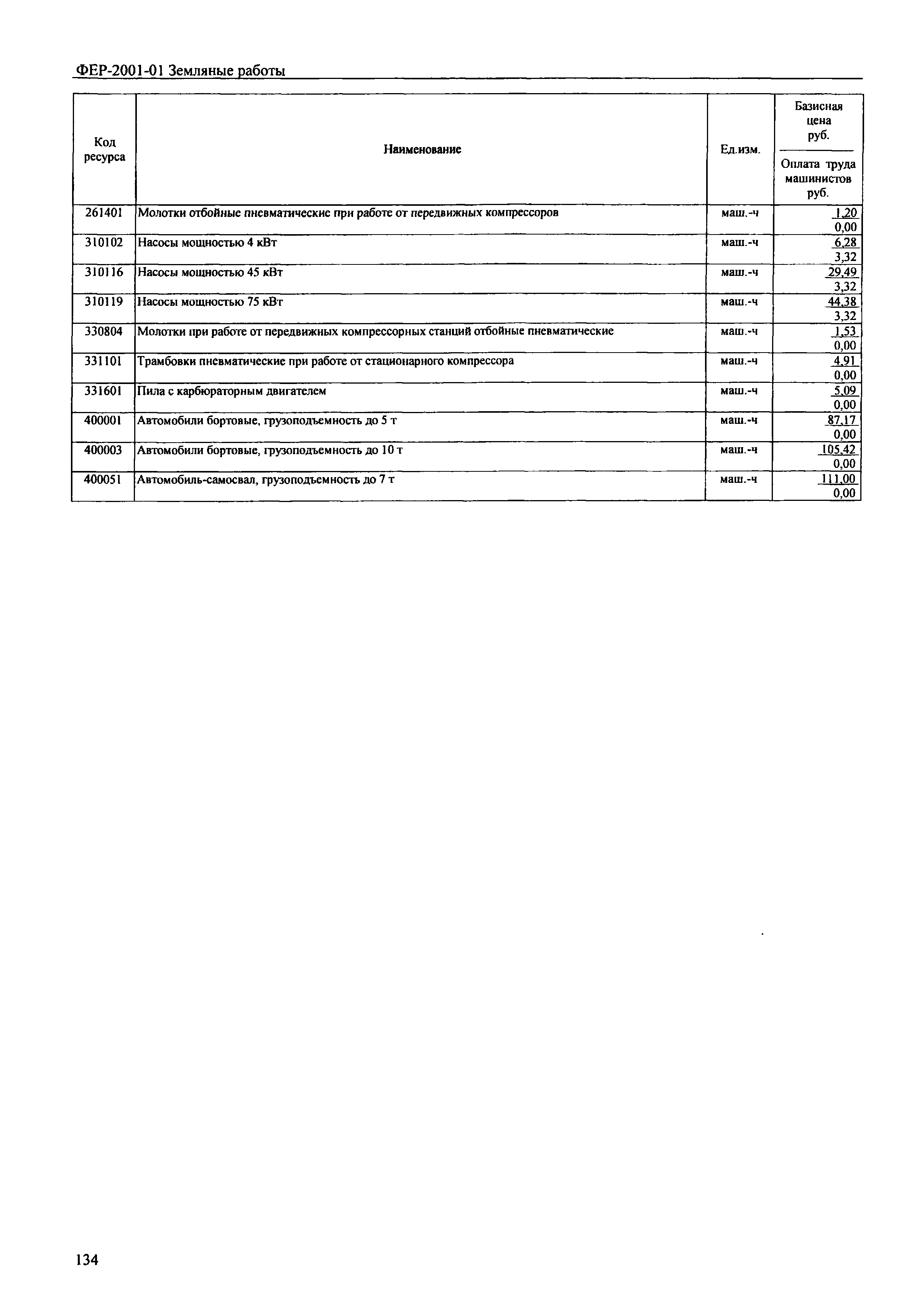 ФЕР-2001-01 Земляные работы

| Код ресурса | Наименование | Ед.изм. | Базисная цена руб. / Оплата труда машинистов руб. |
|---|---|---|---|
| 261401 | Молотки отбойные пневматические при работе от передвижных компрессоров | маш.-ч | 1,20 / 0,00 |
| 310102 | Насосы мощностью 4 кВт | маш.-ч | 6,28 / 3,32 |
| 310116 | Насосы мощностью 45 кВт | маш.-ч | 29,49 / 3,32 |
| 310119 | Насосы мощностью 75 кВт | маш.-ч | 44,38 / 3,32 |
| 330804 | Молотки при работе от передвижных компрессорных станций отбойные пневматические | маш.-ч | 1,53 / 0,00 |
| 331101 | Трамбовки пневматические при работе от стационарного компрессора | маш.-ч | 4,91 / 0,00 |
| 331601 | Пила с карбюраторным двигателем | маш.-ч | 5,09 / 0,00 |
| 400001 | Автомобили бортовые, грузоподъемность до 5 т | маш.-ч | 87,17 / 0,00 |
| 400003 | Автомобили бортовые, грузоподъемность до 10 т | маш.-ч | 105,42 / 0,00 |
| 400051 | Автомобиль-самосвал, грузоподъемность до 7 т | маш.-ч | 111,00 / 0,00 |

134